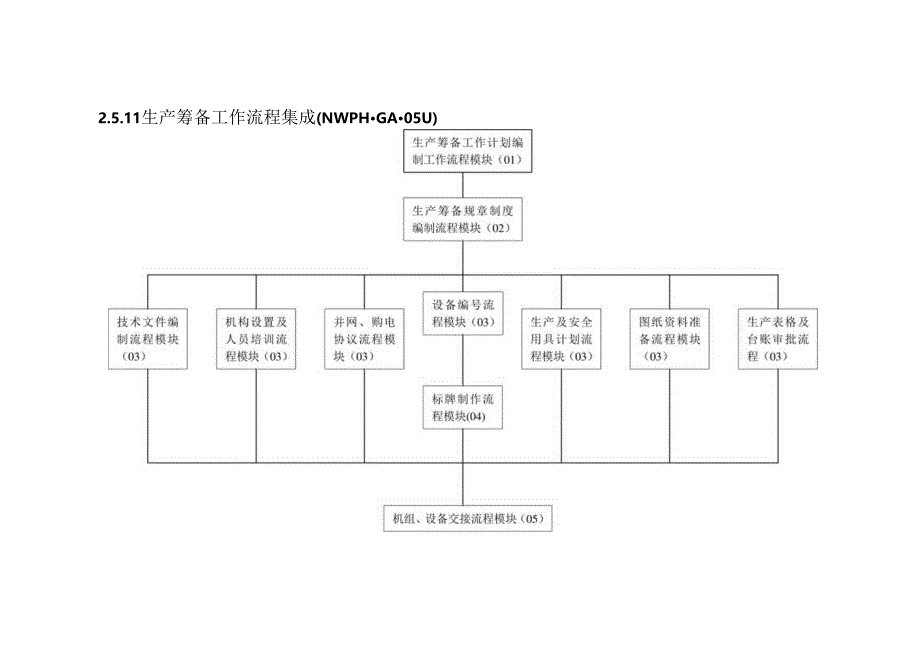 2.5.11生产筹备工作流程集成(NWPH•GA•05U)

生产筹备工作计划编制工作流程模块（01）

生产筹备规章制度编制流程模块（02）

技术文件编制流程模块（03）

机构设置及人员培训流程模块(03)

并网、购电协议流程模块（03）

设备编号流程模块（03）

生产及安全用具计划流程模块(03)

图纸资料准备流程模块（03）

生产表格及台账审批流程（03）

标牌制作流程模块(04)

机组、设备交接流程模块（05）